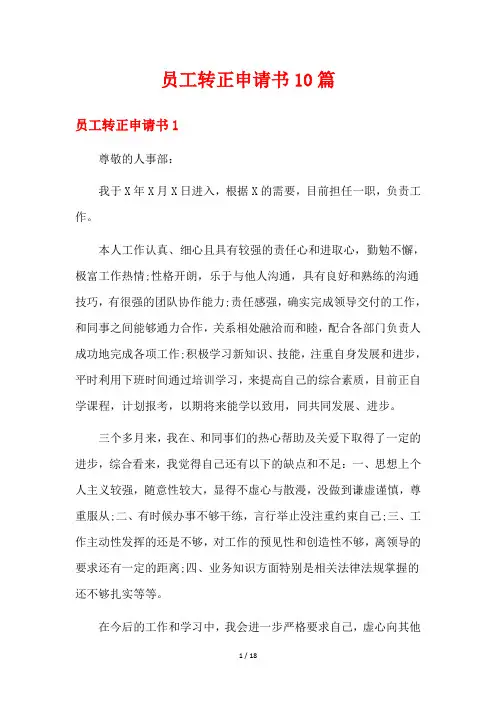 员工转正申请书10篇

员工转正申请书1

尊敬的人事部:

我于X年X月X日进入，根据X的需要，目前担任一职，负责工作。

本人工作认真、细心且具有较强的责任心和进取心，勤勉不懈，极富工作热情;性格开朗，乐于与他人沟通，具有良好和熟练的沟通技巧，有很强的团队协作能力;责任感强，确实完成领导交付的工作，和同事之间能够通力合作，关系相处融洽而和睦，配合各部门负责人成功地完成各项工作;积极学习新知识、技能，注重自身发展和进步，平时利用下班时间通过培训学习，来提高自己的综合素质，目前正自学课程，计划报考，以期将来能学以致用，同共同发展、进步。

三个多月来，我在、和同事们的热心帮助及关爱下取得了一定的进步，综合看来，我觉得自己还有以下的缺点和不足:一、思想上个人主义较强，随意性较大，显得不虚心与散漫，没做到谦虚谨慎，尊重服从;二、有时候办事不够干练，言行举止没注重约束自己;三、工作主动性发挥的还是不够，对工作的预见性和创造性不够，离领导的要求还有一定的距离;四、业务知识方面特别是相关法律法规掌握的还不够扎实等等。

在今后的工作和学习中，我会进一步严格要求自己，虚心向其他

1 / 18